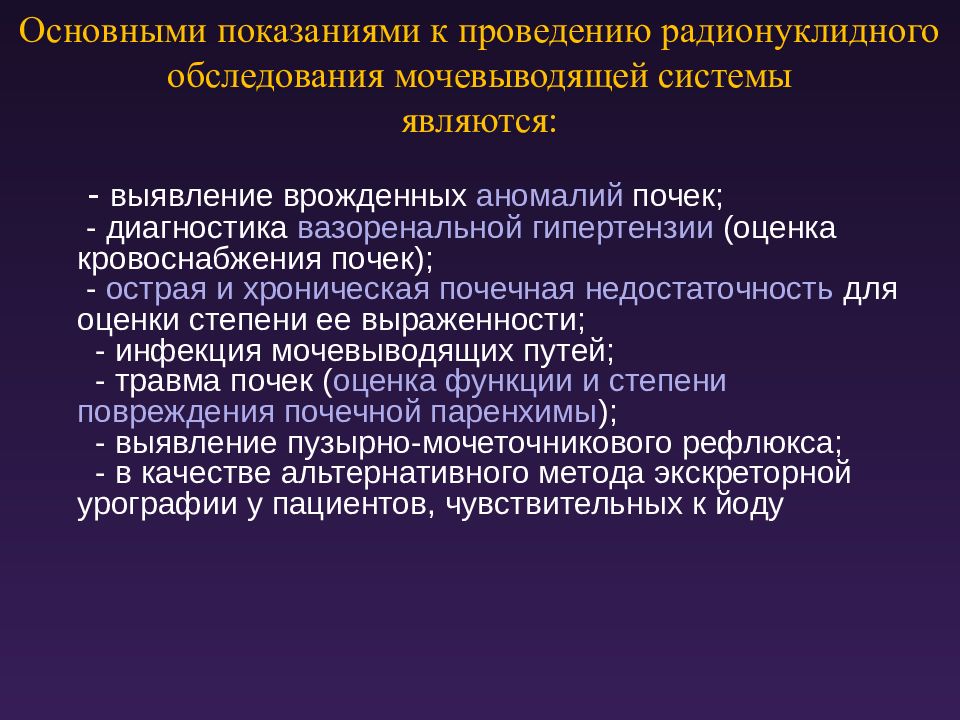 Основными показаниями к проведению радионуклидного обследования мочевыводящей системы являются:

- выявление врожденных аномалий почек;
- диагностика вазоренальной гипертензии (оценка кровоснабжения почек);
- острая и хроническая почечная недостаточность для оценки степени ее выраженности;
- инфекция мочевыводящих путей;
- травма почек (оценка функции и степени повреждения почечной паренхимы);
- выявление пузырно-мочеточникового рефлюкса;
- в качестве альтернативного метода экскреторной урографии у пациентов, чувствительных к йоду